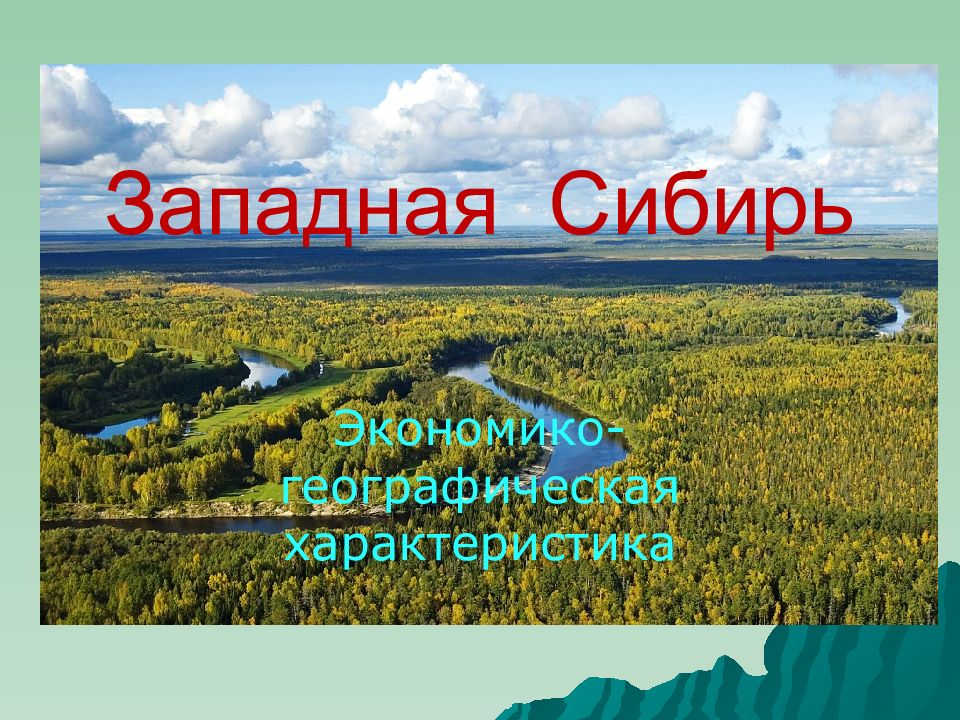 Западная Сибирь

Экономико-географическая характеристика